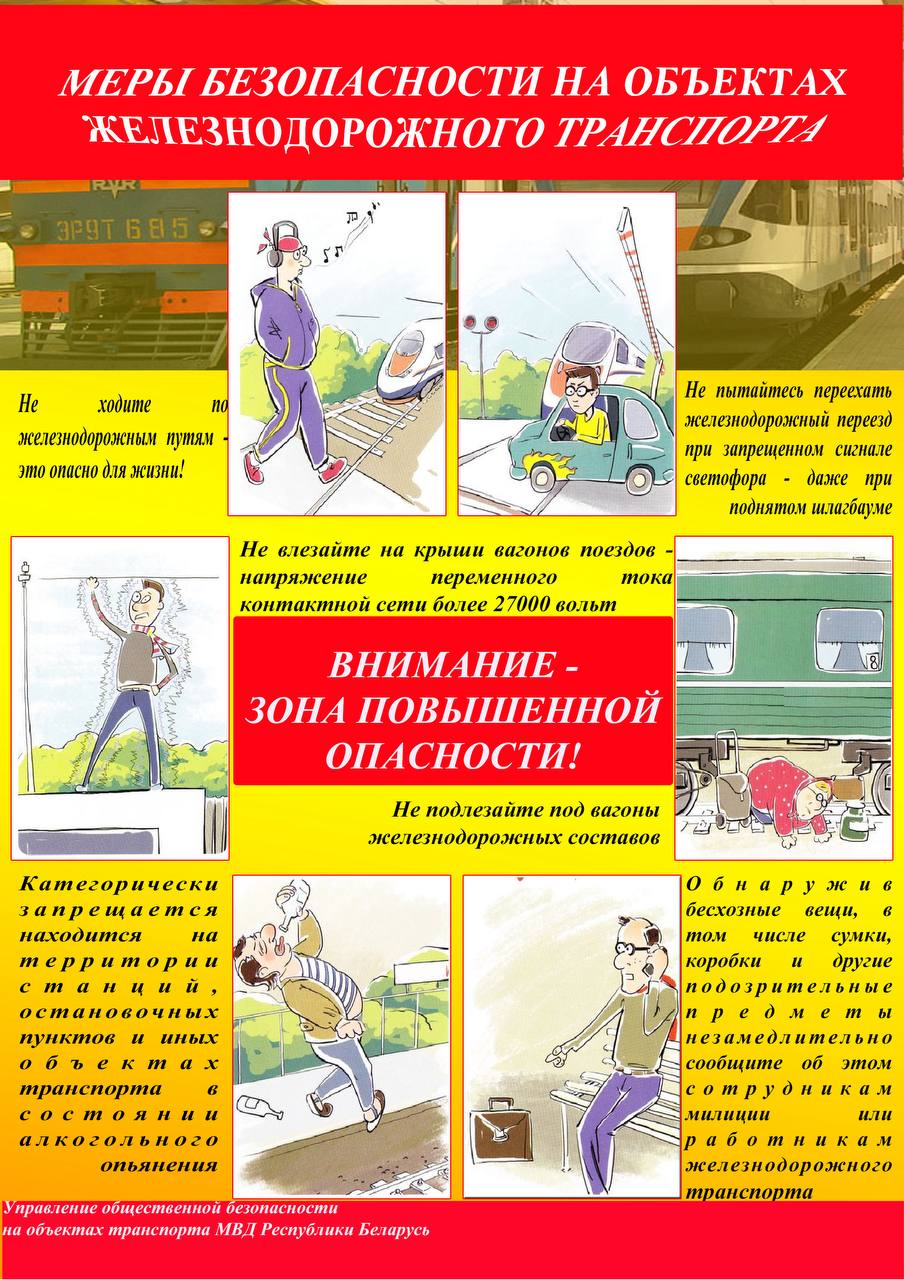 МЕРЫ БЕЗОПАСНОСТИ НА ОБЪЕКТАХ ЖЕЛЕЗНОДОРОЖНОГО ТРАНСПОРТА

ЭР9Т 685

Не ходите по железнодорожным путям - это опасно для жизни!

Не пытайтесь переехать железнодорожный переезд при запрещенном сигнале светофора - даже при поднятом шлагбауме

Не влезайте на крыши вагонов поездов - напряжение переменного тока контактной сети более 27000 вольт

ВНИМАНИЕ - ЗОНА ПОВЫШЕННОЙ ОПАСНОСТИ!

8

Не подлезайте под вагоны железнодорожных составов

Категорически запрещается находится на территории станций, остановочных пунктов и иных объектах транспорта в состоянии алкогольного опьянения

Обнаружив бесхозные вещи, в том числе сумки, коробки и другие подозрительные предметы незамедлительно сообщите об этом сотрудникам милиции или работникам железнодорожного транспорта

Управление общественной безопасности на объектах транспорта МВД Республики Беларусь